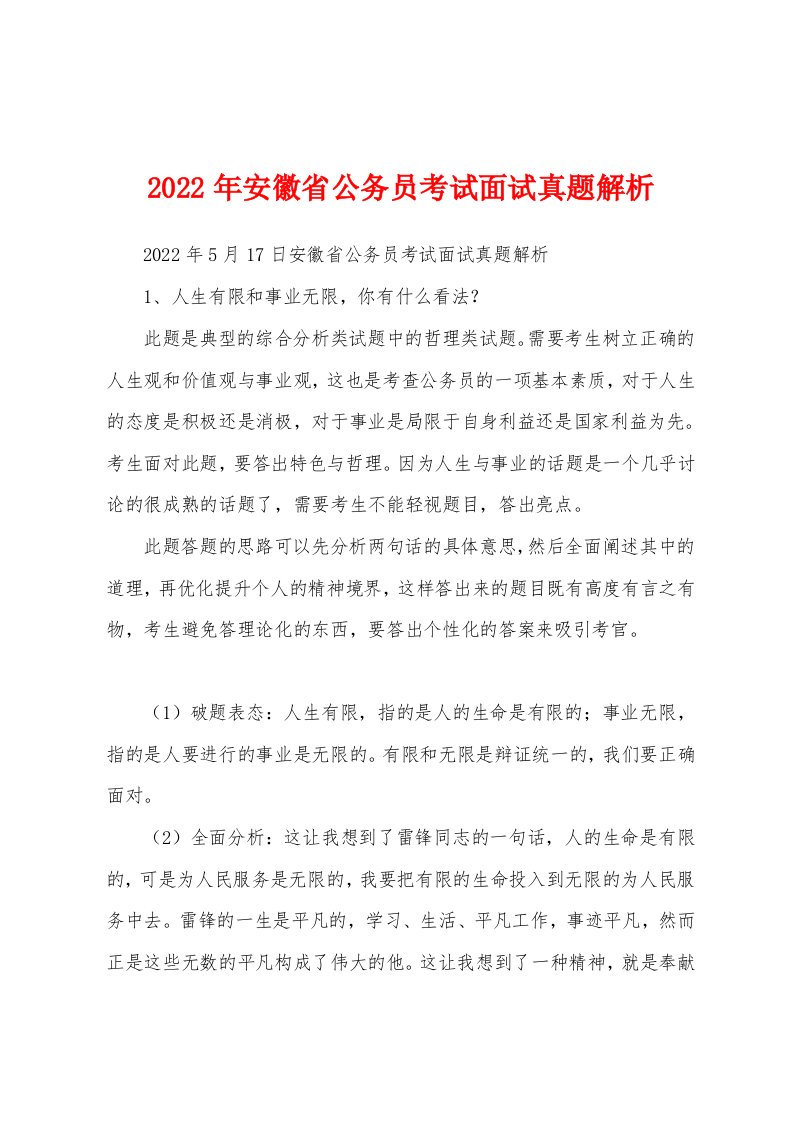 2022年安徽省公务员考试面试真题解析

2022年5月17日安徽省公务员考试面试真题解析

1、人生有限和事业无限，你有什么看法？

此题是典型的综合分析类试题中的哲理类试题。需要考生树立正确的人生观和价值观与事业观，这也是考查公务员的一项基本素质，对于人生的态度是积极还是消极，对于事业是局限于自身利益还是国家利益为先。考生面对此题，要答出特色与哲理。因为人生与事业的话题是一个几乎讨论的很成熟的话题了，需要考生不能轻视题目，答出亮点。

此题答题的思路可以先分析两句话的具体意思，然后全面阐述其中的道理，再优化提升个人的精神境界，这样答出来的题目既有高度有言之有物，考生避免答理论化的东西，要答出个性化的答案来吸引考官。

（1）破题表态：人生有限，指的是人的生命是有限的；事业无限，指的是人要进行的事业是无限的。有限和无限是辩证统一的，我们要正确面对。

（2）全面分析：这让我想到了雷锋同志的一句话，人的生命是有限的，可是为人民服务是无限的，我要把有限的生命投入到无限的为人民服务中去。雷锋的一生是平凡的，学习、生活、平凡工作，事迹平凡，然而正是这些无数的平凡构成了伟大的他。这让我想到了一种精神，就是奉献